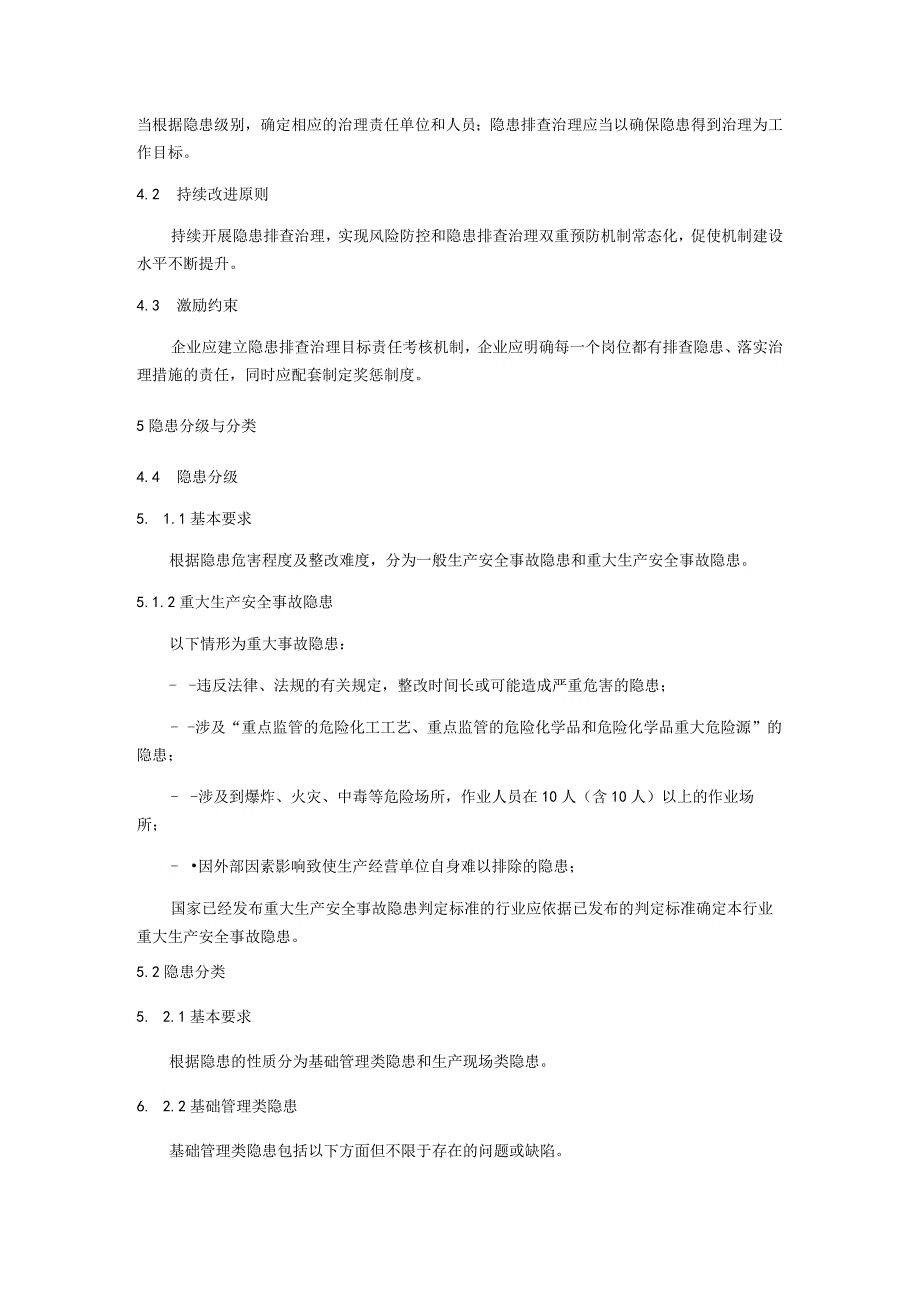 当根据隐患级别，确定相应的治理责任单位和人员；隐患排查治理应当以确保隐患得到治理为工作目标。

4.2　持续改进原则

持续开展隐患排查治理，实现风险防控和隐患排查治理双重预防机制常态化，促使机制建设水平不断提升。

4.3　激励约束

企业应建立隐患排查治理目标责任考核机制，企业应明确每一个岗位都有排查隐患、落实治理措施的责任，同时应配套制定奖惩制度。

5隐患分级与分类

4.4　隐患分级

5.　1.1基本要求

根据隐患危害程度及整改难度，分为一般生产安全事故隐患和重大生产安全事故隐患。

5.1.2重大生产安全事故隐患

以下情形为重大事故隐患：

－ -违反法律、法规的有关规定，整改时间长或可能造成严重危害的隐患；

－ -涉及“重点监管的危险化工工艺、重点监管的危险化学品和危险化学品重大危险源”的隐患；

－ -涉及到爆炸、火灾、中毒等危险场所，作业人员在10人（含10人）以上的作业场所；

－ •因外部因素影响致使生产经营单位自身难以排除的隐患；

国家已经发布重大生产安全事故隐患判定标准的行业应依据已发布的判定标准确定本行业重大生产安全事故隐患。

5.2隐患分类

5.　2.1基本要求

根据隐患的性质分为基础管理类隐患和生产现场类隐患。

6.　2.2基础管理类隐患

基础管理类隐患包括以下方面但不限于存在的问题或缺陷。